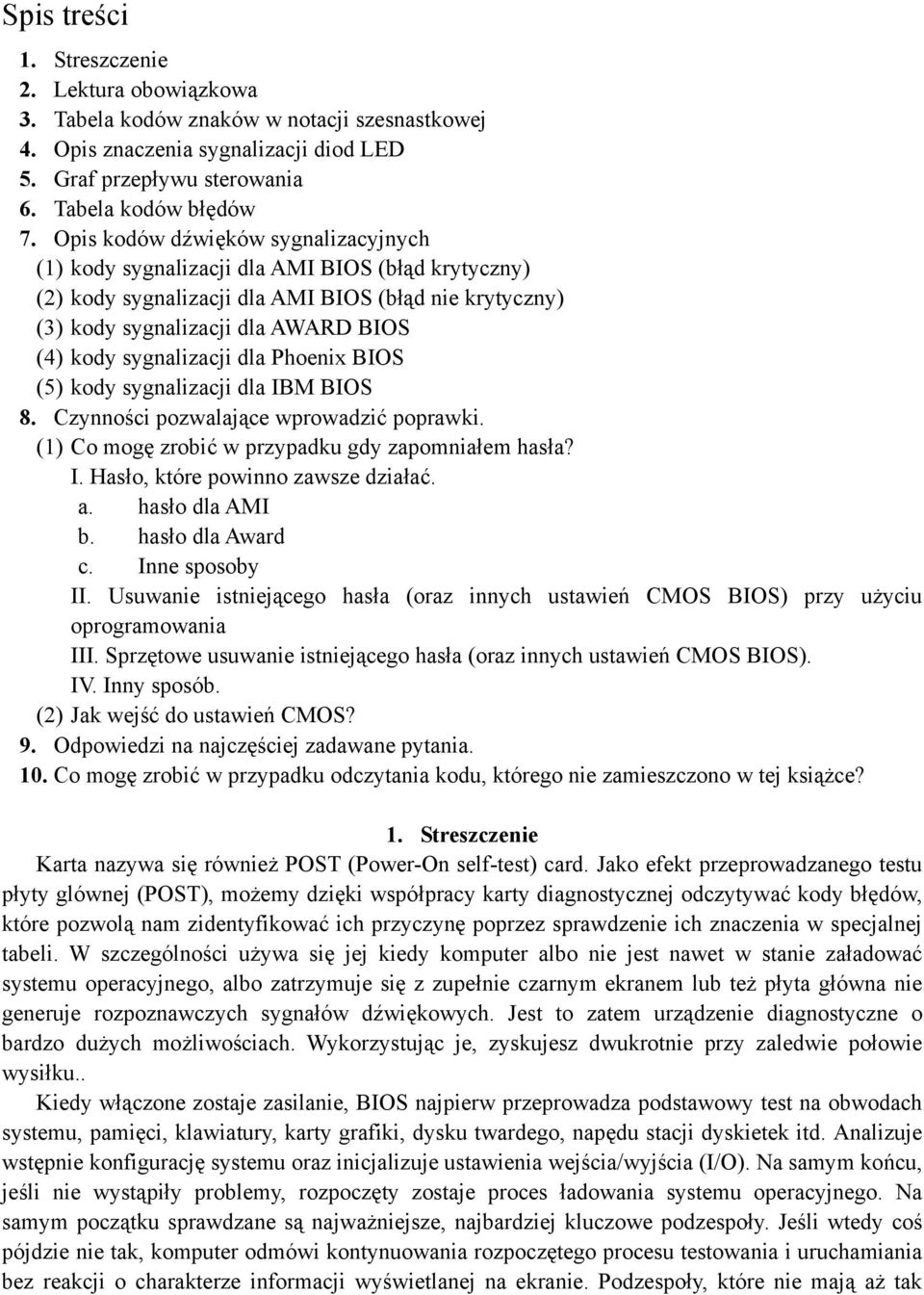 Spis treści

1. Streszczenie
2. Lektura obowiązkowa
3. Tabela kodów znaków w notacji szesnastkowej
4. Opis znaczenia sygnalizacji diod LED
5. Graf przepływu sterowania
6. Tabela kodów błędów
7. Opis kodów dźwięków sygnalizacyjnych
(1) kody sygnalizacji dla AMI BIOS (błąd krytyczny)
(2) kody sygnalizacji dla AMI BIOS (błąd nie krytyczny)
(3) kody sygnalizacji dla AWARD BIOS
(4) kody sygnalizacji dla Phoenix BIOS
(5) kody sygnalizacji dla IBM BIOS
8. Czynności pozwalające wprowadzić poprawki.
(1) Co mogę zrobić w przypadku gdy zapomniałem hasła?
I. Hasło, które powinno zawsze działać.
a. hasło dla AMI
b. hasło dla Award
c. Inne sposoby
II. Usuwanie istniejącego hasła (oraz innych ustawień CMOS BIOS) przy użyciu oprogramowania
III. Sprzętowe usuwanie istniejącego hasła (oraz innych ustawień CMOS BIOS).
IV. Inny sposób.
(2) Jak wejść do ustawień CMOS?
9. Odpowiedzi na najczęściej zadawane pytania.
10. Co mogę zrobić w przypadku odczytania kodu, którego nie zamieszczono w tej książce?

1. Streszczenie

Karta nazywa się również POST (Power-On self-test) card. Jako efekt przeprowadzanego testu płyty głównej (POST), możemy dzięki współpracy karty diagnostycznej odczytywać kody błędów, które pozwolą nam zidentyfikować ich przyczynę poprzez sprawdzenie ich znaczenia w specjalnej tabeli. W szczególności używa się jej kiedy komputer albo nie jest nawet w stanie załadować systemu operacyjnego, albo zatrzymuje się z zupełnie czarnym ekranem lub też płyta główna nie generuje rozpoznawczych sygnałów dźwiękowych. Jest to zatem urządzenie diagnostyczne o bardzo dużych możliwościach. Wykorzystując je, zyskujesz dwukrotnie przy zaledwie połowie wysiłku..

Kiedy włączone zostaje zasilanie, BIOS najpierw przeprowadza podstawowy test na obwodach systemu, pamięci, klawiatury, karty grafiki, dysku twardego, napędu stacji dyskietek itd. Analizuje wstępnie konfigurację systemu oraz inicjalizuje ustawienia wejścia/wyjścia (I/O). Na samym końcu, jeśli nie wystąpiły problemy, rozpoczęty zostaje proces ładowania systemu operacyjnego. Na samym początku sprawdzane są najważniejsze, najbardziej kluczowe podzespoły. Jeśli wtedy coś pójdzie nie tak, komputer odmówi kontynuowania rozpoczętego procesu testowania i uruchamiania bez reakcji o charakterze informacji wyświetlanej na ekranie. Podzespoły, które nie mają aż tak